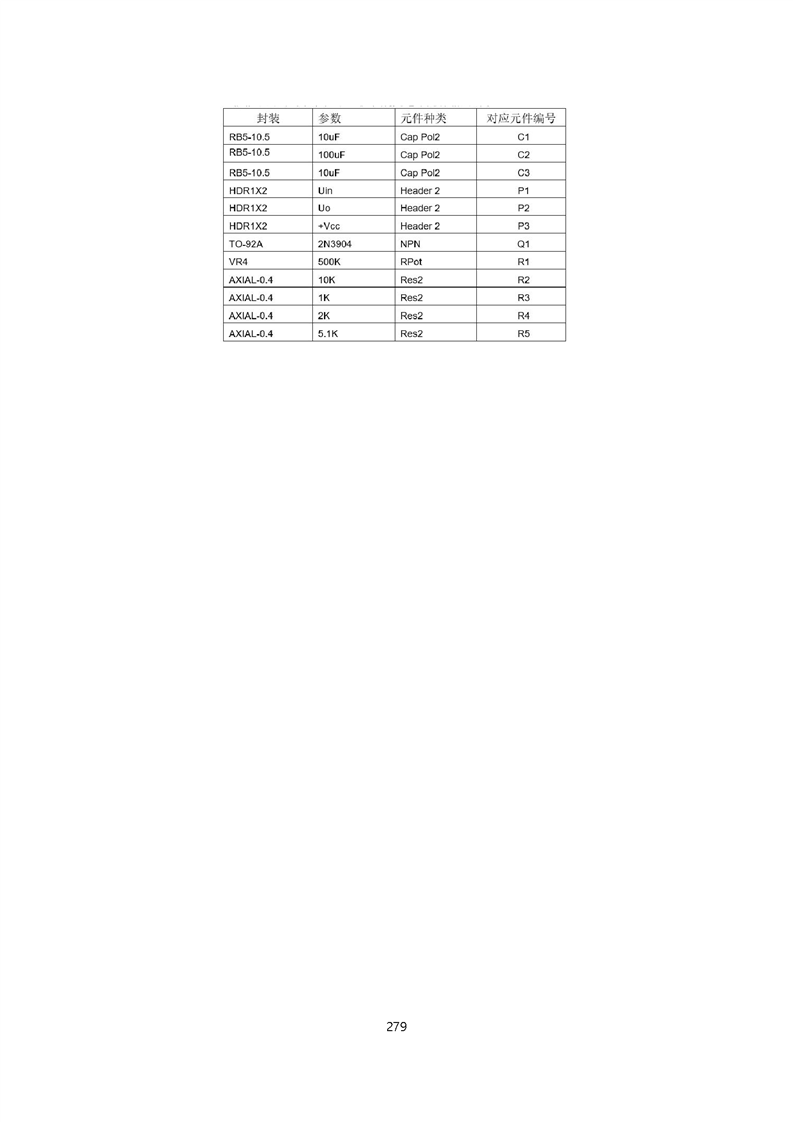 | 封装 | 参数 | 元件种类 | 对应元件编号 |
|---|---|---|---|
| RB5-10.5 | 10uF | Cap Pol2 | C1 |
| RB5-10.5 | 100uF | Cap Pol2 | C2 |
| RB5-10.5 | 10uF | Cap Pol2 | C3 |
| HDR1X2 | Uin | Header 2 | P1 |
| HDR1X2 | Uo | Header 2 | P2 |
| HDR1X2 | +Vcc | Header 2 | P3 |
| TO-92A | 2N3904 | NPN | Q1 |
| VR4 | 500K | RPot | R1 |
| AXIAL-0.4 | 10K | Res2 | R2 |
| AXIAL-0.4 | 1K | Res2 | R3 |
| AXIAL-0.4 | 2K | Res2 | R4 |
| AXIAL-0.4 | 5.1K | Res2 | R5 |

279